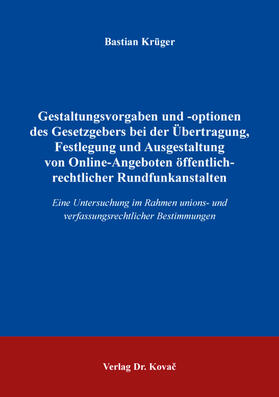 Bastian Krüger

Gestaltungsvorgaben und -optionen des Gesetzgebers bei der Übertragung, Festlegung und Ausgestaltung von Online-Angeboten öffentlich-rechtlicher Rundfunkanstalten

Eine Untersuchung im Rahmen unions- und verfassungsrechtlicher Bestimmungen

Verlag Dr. Kovač